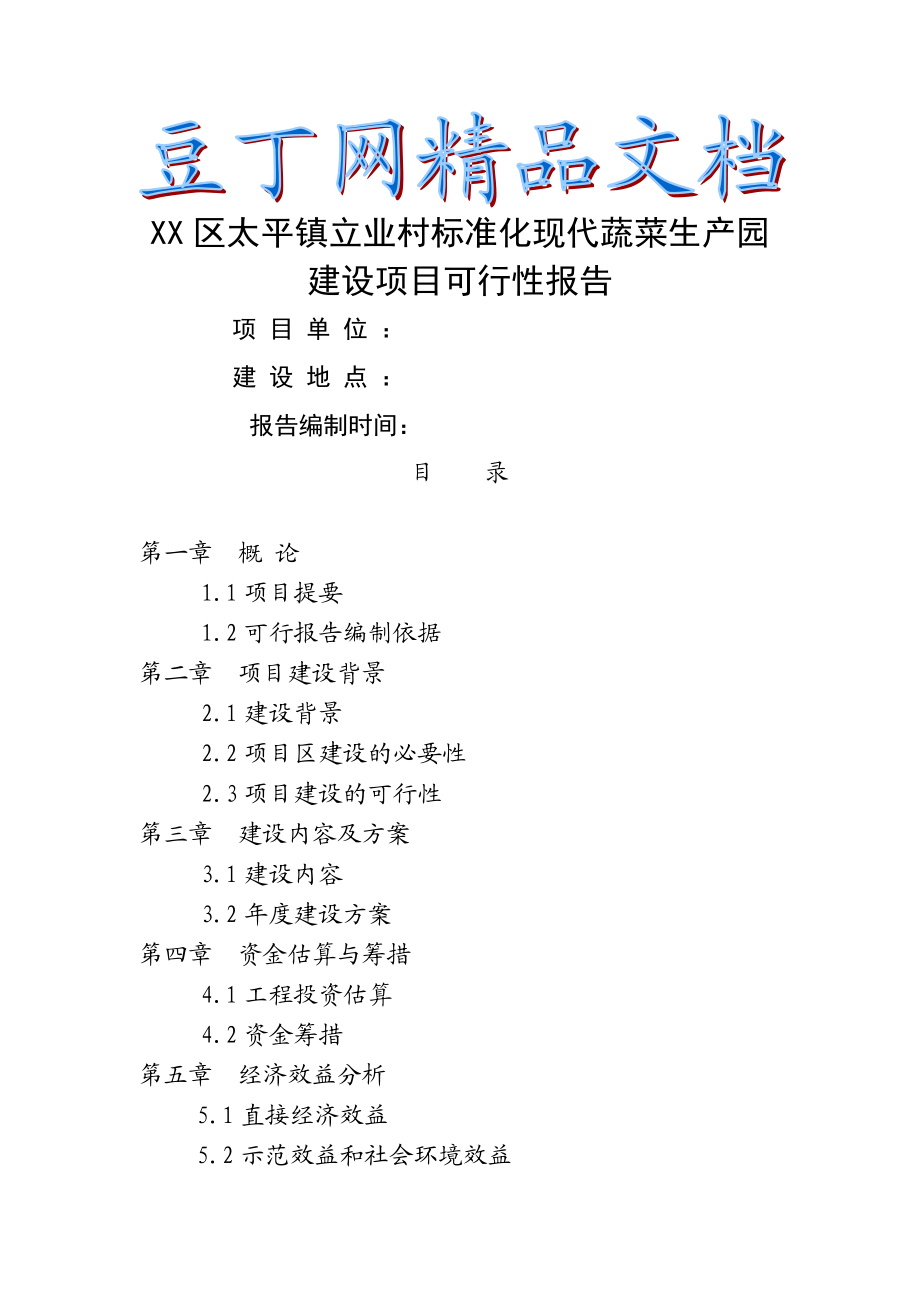 豆丁网精品文档

XX 区太平镇立业村标准化现代蔬菜生产园建设项目可行性报告

项 目 单 位 ：

建 设 地 点 ：

报告编制时间：

目 录

第一章 概 论

1.1 项目提要

1.2 可行报告编制依据

第二章 项目建设背景

2.1 建设背景

2.2 项目区建设的必要性

2.3 项目建设的可行性

第三章 建设内容及方案

3.1 建设内容

3.2 年度建设方案

第四章 资金估算与筹措

4.1 工程投资估算

4.2 资金筹措

第五章 经济效益分析

5.1 直接经济效益

5.2 示范效益和社会环境效益